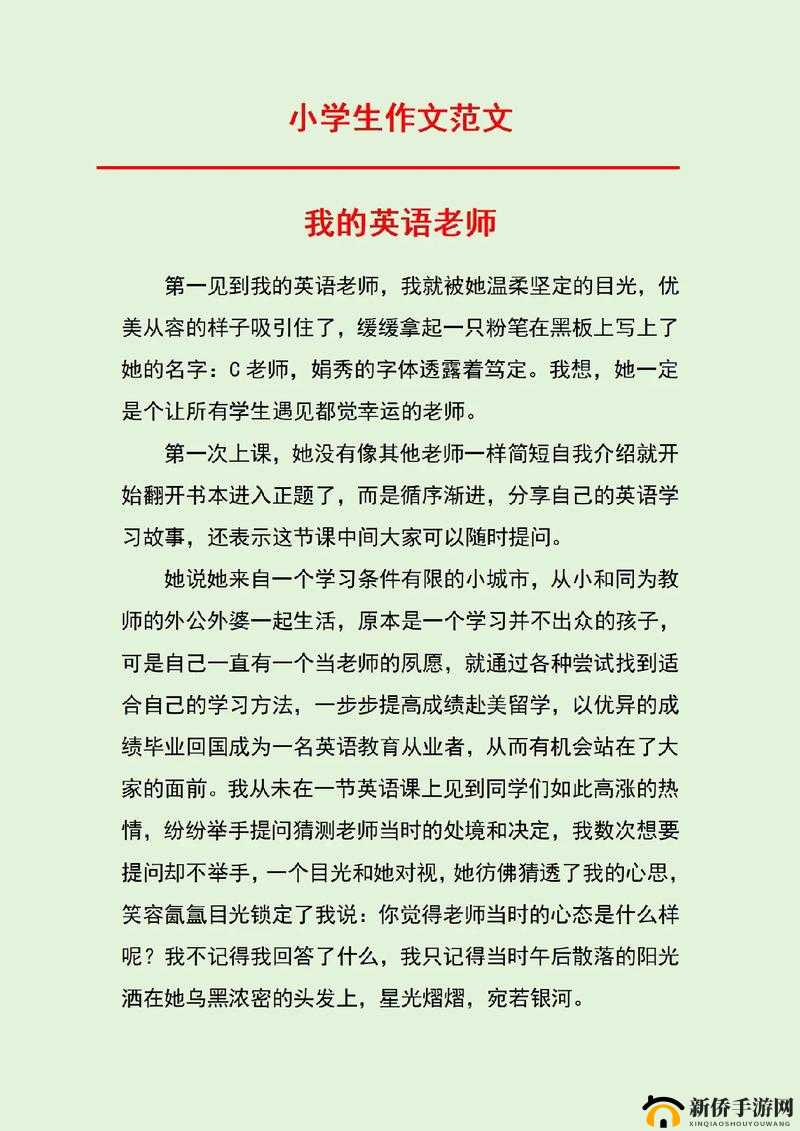 小学生作文范文

我的英语老师

第一见到我的英语老师，我就被她温柔坚定的目光，优美从容的样子吸引住了，缓缓拿起一只粉笔在黑板上写上了她的名字：C老师，娟秀的字体透露着笃定。我想，她一定是个让所有学生遇见都觉幸运的老师。

第一次上课，她没有像其他老师一样简短自我介绍就开始翻开书本进入正题了，而是循序渐进，分享自己的英语学习故事，还表示这节课中间大家可以随时提问。

她说她来自一个学习条件有限的小城市，从小和同为教师的外公外婆一起生活，原本是一个学习并不出众的孩子，可是自己一直有一个当老师的夙愿，就通过各种尝试找到适合自己的学习方法，一步步提高成绩赴美留学，以优异的成绩毕业回国成为一名英语教育从业者，从而有机会站在了大家的面前。我从未在一节英语课上见到同学们如此高涨的热情，纷纷举手提问猜测老师当时的处境和决定，我数次想要提问却不举手，一个目光和她对视，她彷佛猜透了我的心思，笑容氤氲目光锁定了我说：你觉得老师当时的心态是什么样呢？我不记得我回答了什么，我只记得当时午后散落的阳光洒在她乌黑浓密的头发上，星光熠熠，宛若银河。

新侨手游网
XINQIAOSHOUYOUWANG